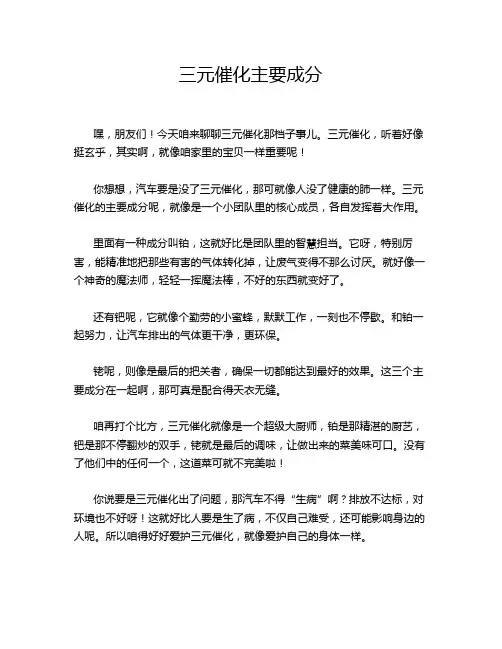 三元催化主要成分

嘿，朋友们！今天咱来聊聊三元催化那档子事儿。三元催化，听着好像挺玄乎，其实啊，就像咱家里的宝贝一样重要呢！

你想想，汽车要是没了三元催化，那可就像人没了健康的肺一样。三元催化的主要成分呢，就像是一个小团队里的核心成员，各自发挥着大作用。

里面有一种成分叫铂，这就好比是团队里的智慧担当。它呀，特别厉害，能精准地把那些有害的气体转化掉，让废气变得不那么讨厌。就好像一个神奇的魔法师，轻轻一挥魔法棒，不好的东西就变好了。

还有钯呢，它就像个勤劳的小蜜蜂，默默工作，一刻也不停歇。和铂一起努力，让汽车排出的气体更干净，更环保。

铑呢，则像是最后的把关者，确保一切都能达到最好的效果。这三个主要成分在一起啊，那可真是配合得天衣无缝。

咱再打个比方，三元催化就像是一个超级大厨师，铂是那精湛的厨艺，钯是那不停翻炒的双手，铑就是最后的调味，让做出来的菜美味可口。没有了他们中的任何一个，这道菜可就不完美啦！

你说要是三元催化出了问题，那汽车不得“生病”啊？排放不达标，对环境也不好呀！这就好比人要是生了病，不仅自己难受，还可能影响身边的人呢。所以咱得好好爱护三元催化，就像爱护自己的身体一样。